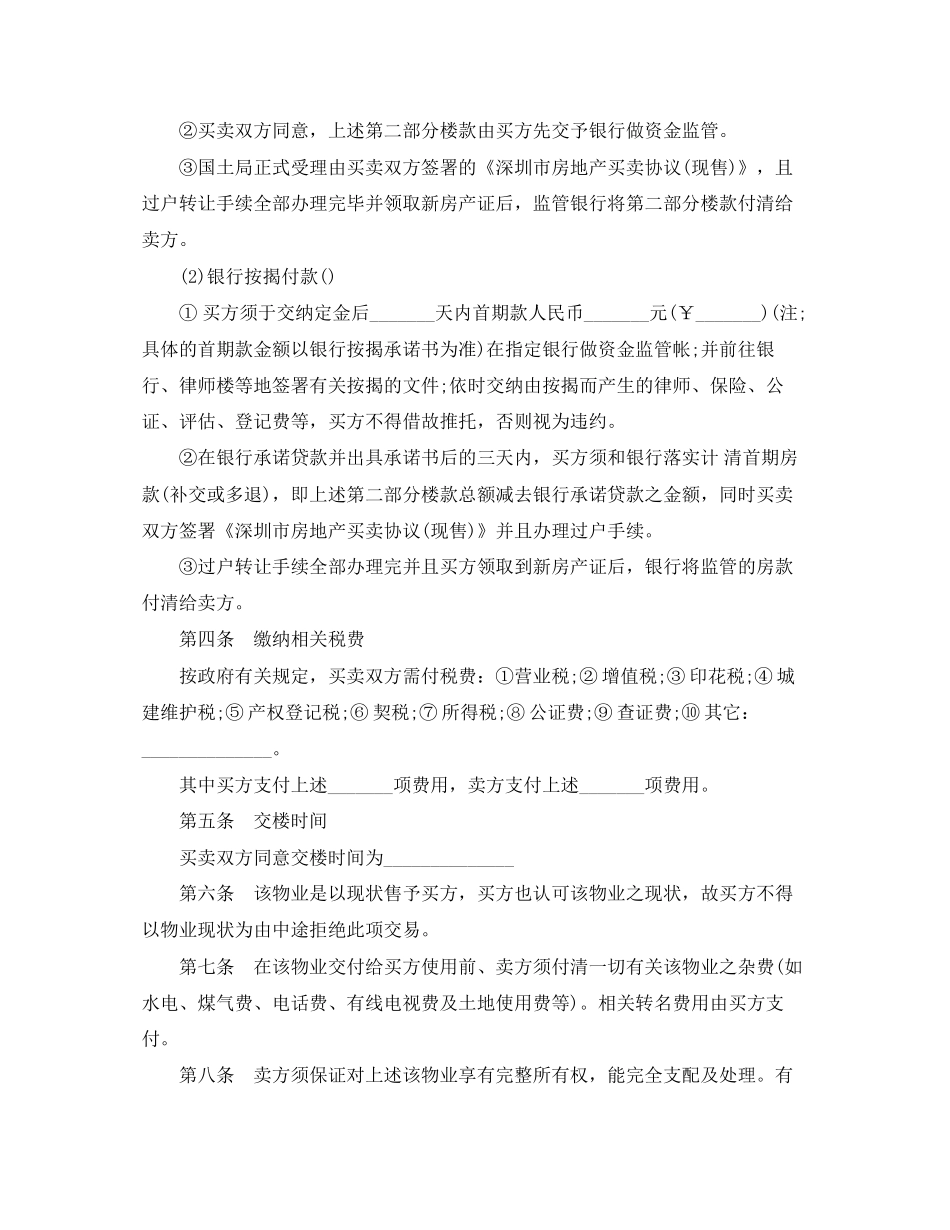 ②买卖双方同意，上述第二部分楼款由买方先交予银行做资金监管。

③国土局正式受理由买卖双方签署的《深圳市房地产买卖协议(现售)》，且过户转让手续全部办理完毕并领取新房产证后，监管银行将第二部分楼款付清给卖方。

⑵银行按揭付款()

① 买方须于交纳定金后_______天内首期款人民币_______元(￥_______)(注;具体的首期款金额以银行按揭承诺书为准)在指定银行做资金监管帐;并前往银行、律师楼等地签署有关按揭的文件;依时交纳由按揭而产生的律师、保险、公证、评估、登记费等，买方不得借故推托，否则视为违约。

②在银行承诺贷款并出具承诺书后的三天内，买方须和银行落实计 清首期房款(补交或多退)，即上述第二部分楼款总额减去银行承诺贷款之金额，同时买卖双方签署《深圳市房地产买卖协议(现售)》并且办理过户手续。

③过户转让手续全部办理完并且买方领取到新房产证后，银行将监管的房款付清给卖方。

第四条　缴纳相关税费

按政府有关规定，买卖双方需付税费：①营业税;② 增值税;③ 印花税;④ 城建维护税;⑤ 产权登记税;⑥ 契税;⑦ 所得税;⑧ 公证费;⑨ 查证费;⑩ 其它：______________。

其中买方支付上述_______项费用，卖方支付上述_______项费用。

第五条　交楼时间

买卖双方同意交楼时间为______________

第六条　该物业是以现状售予买方，买方也认可该物业之现状，故买方不得以物业现状为由中途拒绝此项交易。

第七条　在该物业交付给买方使用前、卖方须付清一切有关该物业之杂费(如水电、煤气费、电话费、有线电视费及土地使用费等)。相关转名费用由买方支付。

第八条　卖方须保证对上述该物业享有完整所有权，能完全支配及处理。有